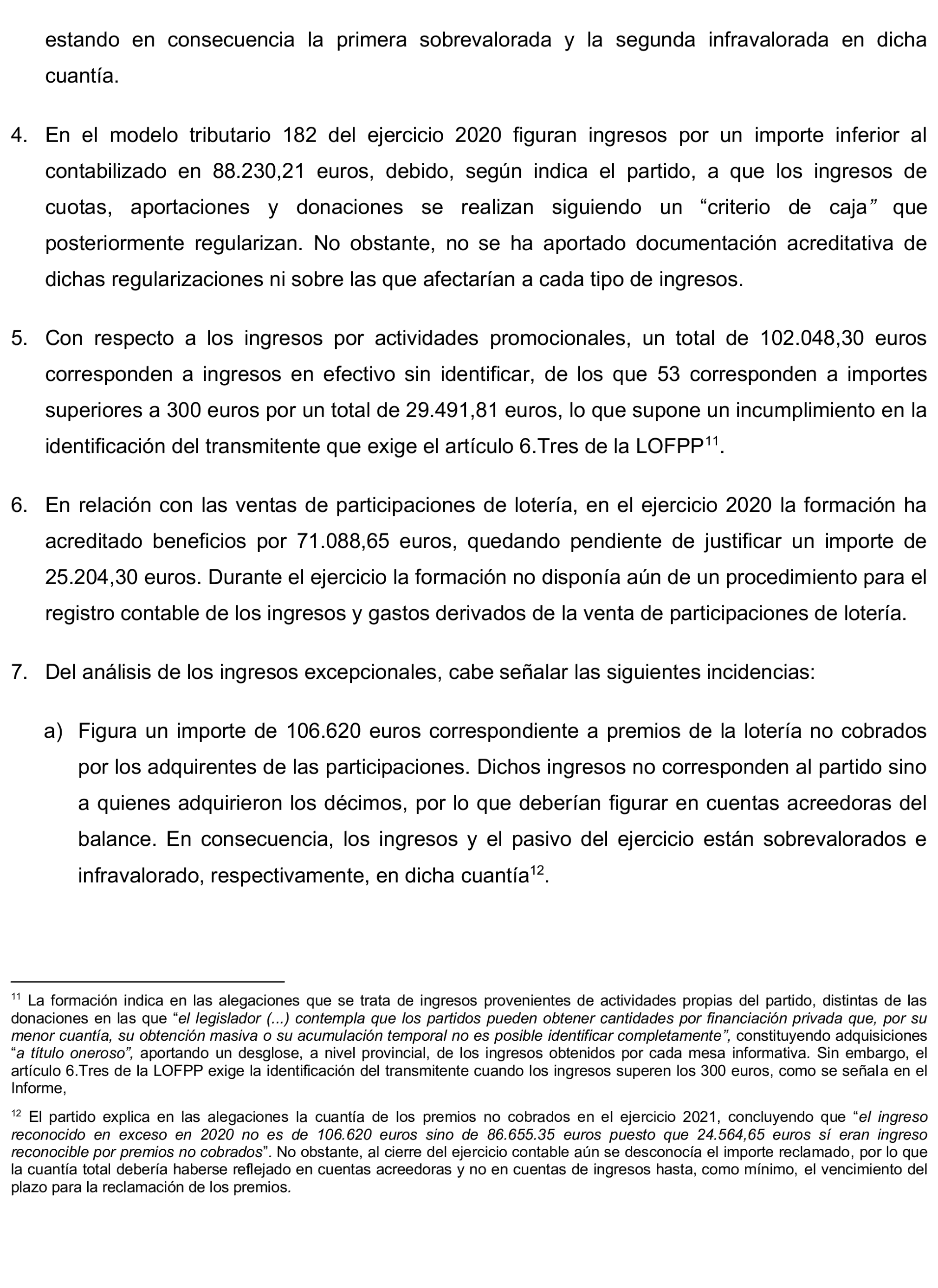 estando en consecuencia la primera sobrevalorada y la segunda infravalorada en dicha cuantía.

4. En el modelo tributario 182 del ejercicio 2020 figuran ingresos por un importe inferior al contabilizado en 88.230,21 euros, debido, según indica el partido, a que los ingresos de cuotas, aportaciones y donaciones se realizan siguiendo un “criterio de caja” que posteriormente regularizan. No obstante, no se ha aportado documentación acreditativa de dichas regularizaciones ni sobre las que afectarían a cada tipo de ingresos.

5. Con respecto a los ingresos por actividades promocionales, un total de 102.048,30 euros corresponden a ingresos en efectivo sin identificar, de los que 53 corresponden a importes superiores a 300 euros por un total de 29.491,81 euros, lo que supone un incumplimiento en la identificación del transmitente que exige el artículo 6.Tres de la LOFPP$^{11}$.

6. En relación con las ventas de participaciones de lotería, en el ejercicio 2020 la formación ha acreditado beneficios por 71.088,65 euros, quedando pendiente de justificar un importe de 25.204,30 euros. Durante el ejercicio la formación no disponía aún de un procedimiento para el registro contable de los ingresos y gastos derivados de la venta de participaciones de lotería.

7. Del análisis de los ingresos excepcionales, cabe señalar las siguientes incidencias:

a) Figura un importe de 106.620 euros correspondiente a premios de la lotería no cobrados por los adquirentes de las participaciones. Dichos ingresos no corresponden al partido sino a quienes adquirieron los décimos, por lo que deberían figurar en cuentas acreedoras del balance. En consecuencia, los ingresos y el pasivo del ejercicio están sobrevalorados e infravalorado, respectivamente, en dicha cuantía$^{12}$.

$^{11}$ La formación indica en las alegaciones que se trata de ingresos provenientes de actividades propias del partido, distintas de las donaciones en las que “el legislador (...) contempla que los partidos pueden obtener cantidades por financiación privada que, por su menor cuantía, su obtención masiva o su acumulación temporal no es posible identificar completamente”, constituyendo adquisiciones “a título oneroso”, aportando un desglose, a nivel provincial, de los ingresos obtenidos por cada mesa informativa. Sin embargo, el artículo 6.Tres de la LOFPP exige la identificación del transmitente cuando los ingresos superen los 300 euros, como se señala en el Informe,

$^{12}$ El partido explica en las alegaciones la cuantía de los premios no cobrados en el ejercicio 2021, concluyendo que “el ingreso reconocido en exceso en 2020 no es de 106.620 euros sino de 86.655.35 euros puesto que 24.564,65 euros sí eran ingreso reconocible por premios no cobrados”. No obstante, al cierre del ejercicio contable aún se desconocía el importe reclamado, por lo que la cuantía total debería haberse reflejado en cuentas acreedoras y no en cuentas de ingresos hasta, como mínimo, el vencimiento del plazo para la reclamación de los premios.